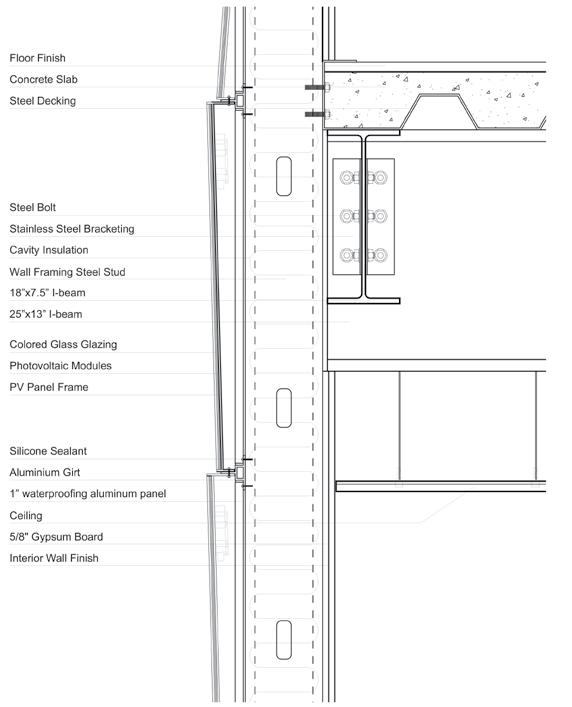 Floor Finish
Concrete Slab
Steel Decking

Steel Bolt
Stainless Steel Bracketing
Cavity Insulation
Wall Framing Steel Stud
18"x7.5" I-beam
25"x13" I-beam

Colored Glass Glazing
Photovoltaic Modules
PV Panel Frame

Silicone Sealant
Aluminium Girt
1" waterproofing aluminum panel
Ceiling
5/8" Gypsum Board
Interior Wall Finish